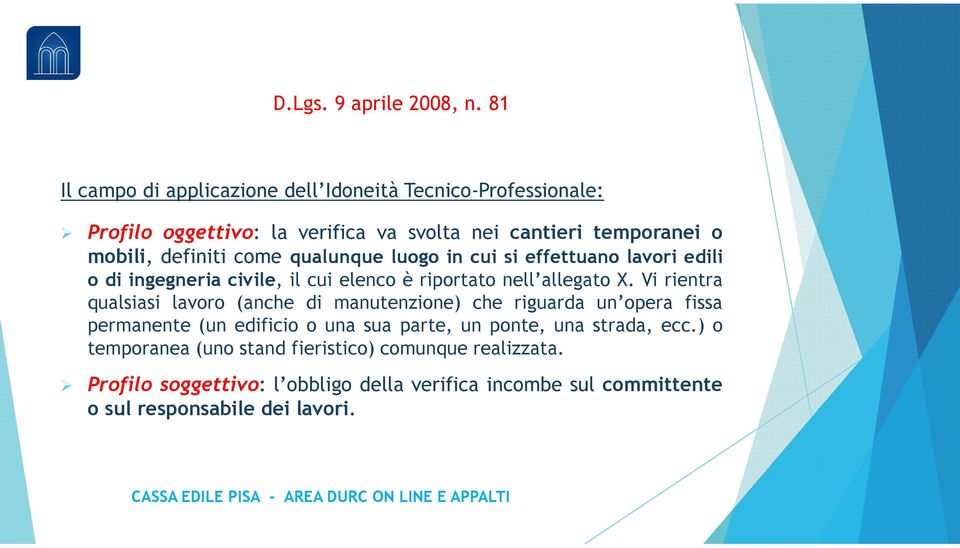 D.Lgs. 9 aprile 2008, n. 81

Il campo di applicazione dell'Idoneità Tecnico-Professionale:

➢ Profilo oggettivo: la verifica va svolta nei cantieri temporanei o mobili, definiti come qualunque luogo in cui si effettuano lavori edili o di ingegneria civile, il cui elenco è riportato nell'allegato X. Vi rientra qualsiasi lavoro (anche di manutenzione) che riguarda un'opera fissa permanente (un edificio o una sua parte, un ponte, una strada, ecc.) o temporanea (uno stand fieristico) comunque realizzata.

➢ Profilo soggettivo: l'obbligo della verifica incombe sul committente o sul responsabile dei lavori.

CASSA EDILE PISA - AREA DURC ON LINE E APPALTI